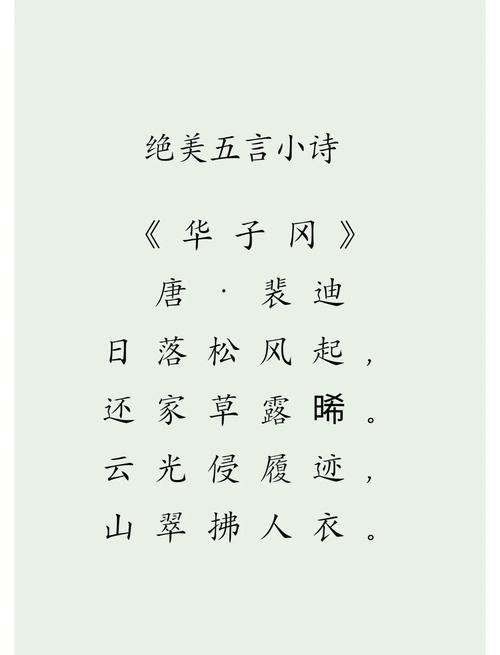 绝美五言小诗

《华子冈》

唐·裴迪

日落松风起，
还家草露晞。
云光侵履迹，
山翠拂人衣。